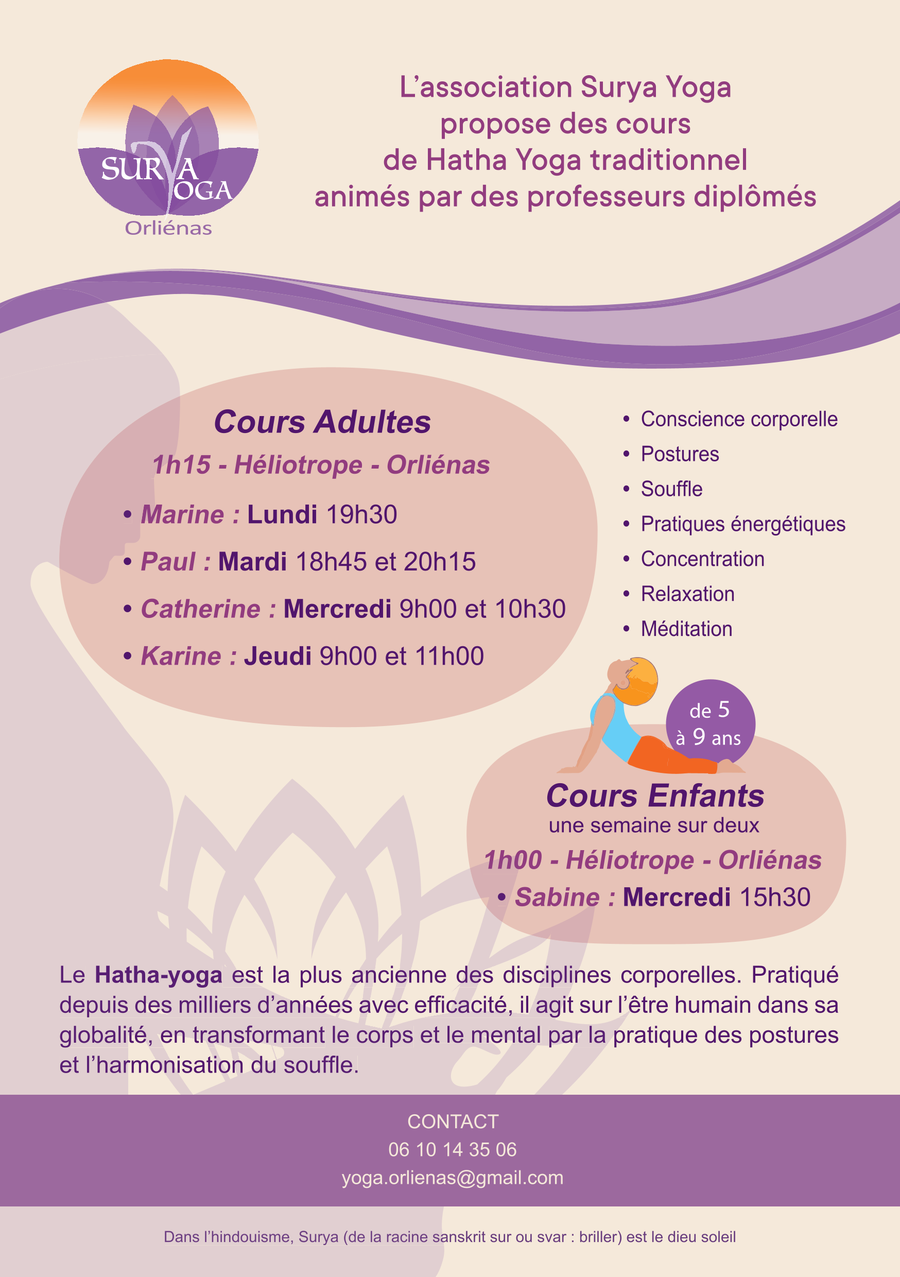 SURYA YOGA
Orliénas

L'association Surya Yoga propose des cours de Hatha Yoga traditionnel animés par des professeurs diplômés

Cours Adultes
1h15 - Héliotrope - Orliénas
• Marine : Lundi 19h30
• Paul : Mardi 18h45 et 20h15
• Catherine : Mercredi 9h00 et 10h30
• Karine : Jeudi 9h00 et 11h00

• Conscience corporelle
• Postures
• Souffle
• Pratiques énergétiques
• Concentration
• Relaxation
• Méditation

de 5 à 9 ans

Cours Enfants
une semaine sur deux
1h00 - Héliotrope - Orliénas
• Sabine : Mercredi 15h30

Le Hatha-yoga est la plus ancienne des disciplines corporelles. Pratiqué depuis des milliers d'années avec efficacité, il agit sur l'être humain dans sa globalité, en transformant le corps et le mental par la pratique des postures et l'harmonisation du souffle.

CONTACT
06 10 14 35 06
yoga.orlienas@gmail.com

Dans l'hindouisme, Surya (de la racine sanskrit sur ou svar : briller) est le dieu soleil